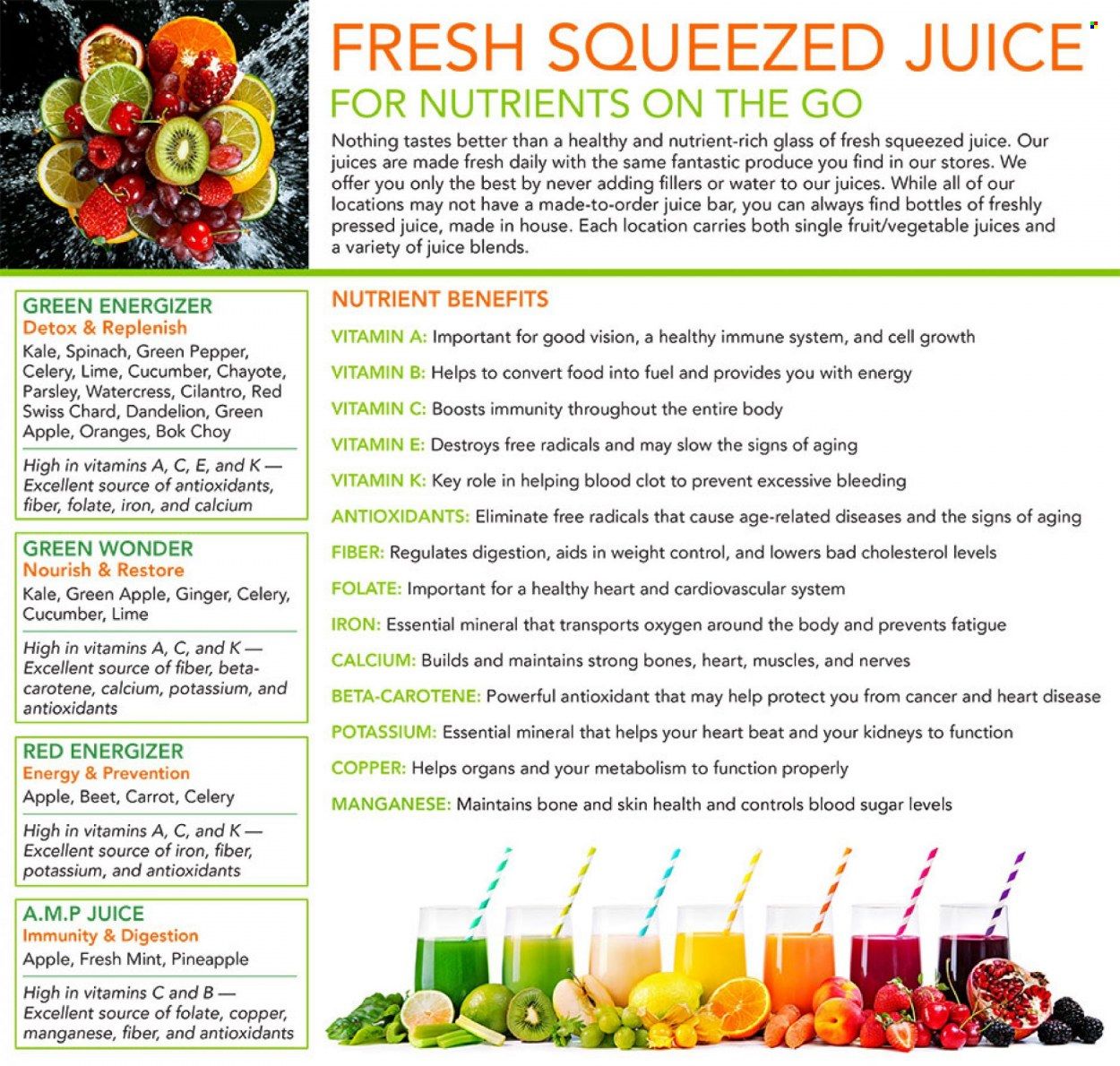 FRESH SQUEEZED JUICE

FOR NUTRIENTS ON THE GO

Nothing tastes better than a healthy and nutrient-rich glass of fresh squeezed juice. Our juices are made fresh daily with the same fantastic produce you find in our stores. We offer you only the best by never adding fillers or water to our juices. While all of our locations may not have a made-to-order juice bar, you can always find bottles of freshly pressed juice, made in house. Each location carries both single fruit/vegetable juices and a variety of juice blends.

GREEN ENERGIZER
Detox & Replenish
Kale, Spinach, Green Pepper, Celery, Lime, Cucumber, Chayote, Parsley, Watercress, Cilantro, Red Swiss Chard, Dandelion, Green Apple, Oranges, Bok Choy

High in vitamins A, C, E, and K — Excellent source of antioxidants, fiber, folate, iron, and calcium

GREEN WONDER
Nourish & Restore
Kale, Green Apple, Ginger, Celery, Cucumber, Lime

High in vitamins A, C, and K — Excellent source of fiber, beta-carotene, calcium, potassium, and antioxidants

RED ENERGIZER
Energy & Prevention
Apple, Beet, Carrot, Celery

High in vitamins A, C, and K — Excellent source of iron, fiber, potassium, and antioxidants

A.M.P JUICE
Immunity & Digestion
Apple, Fresh Mint, Pineapple

High in vitamins C and B — Excellent source of folate, copper, manganese, fiber, and antioxidants

NUTRIENT BENEFITS

VITAMIN A: Important for good vision, a healthy immune system, and cell growth

VITAMIN B: Helps to convert food into fuel and provides you with energy

VITAMIN C: Boosts immunity throughout the entire body

VITAMIN E: Destroys free radicals and may slow the signs of aging

VITAMIN K: Key role in helping blood clot to prevent excessive bleeding

ANTIOXIDANTS: Eliminate free radicals that cause age-related diseases and the signs of aging

FIBER: Regulates digestion, aids in weight control, and lowers bad cholesterol levels

FOLATE: Important for a healthy heart and cardiovascular system

IRON: Essential mineral that transports oxygen around the body and prevents fatigue

CALCIUM: Builds and maintains strong bones, heart, muscles, and nerves

BETA-CAROTENE: Powerful antioxidant that may help protect you from cancer and heart disease

POTASSIUM: Essential mineral that helps your heart beat and your kidneys to function

COPPER: Helps organs and your metabolism to function properly

MANGANESE: Maintains bone and skin health and controls blood sugar levels